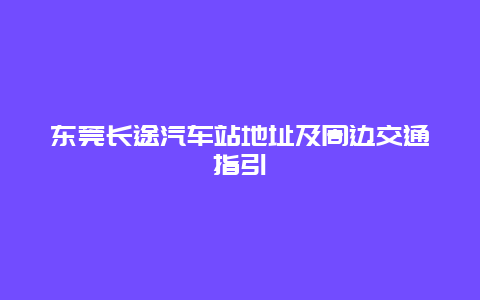 东莞长途汽车站地址及周边交通指引